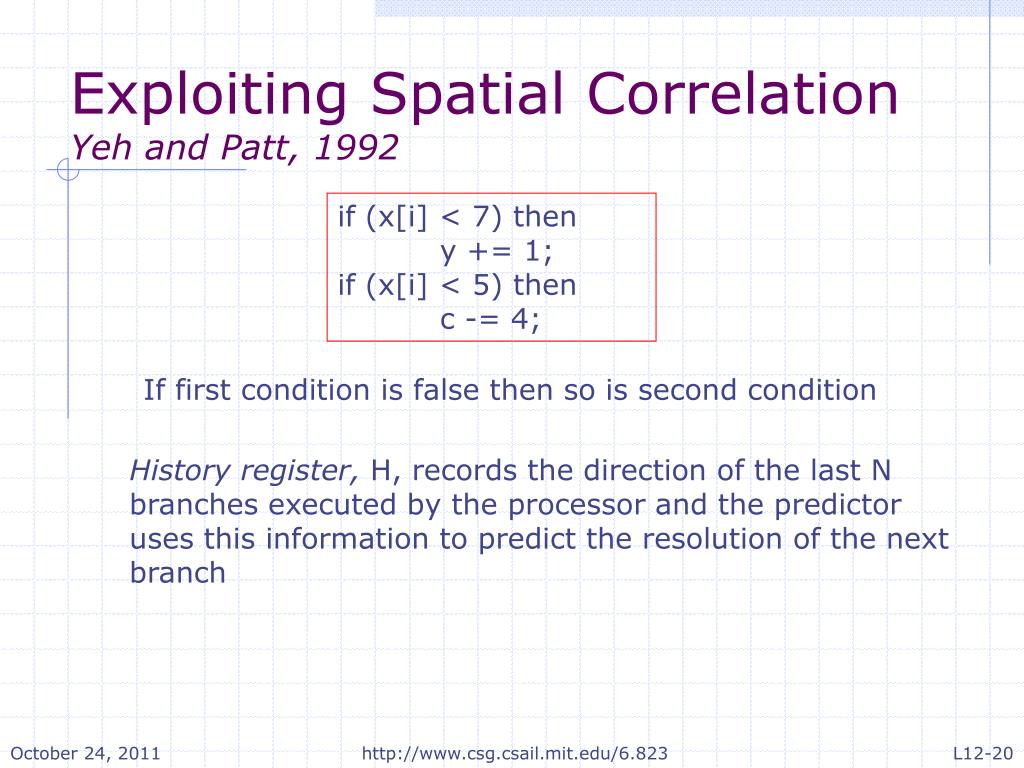 Exploiting Spatial Correlation
Yeh and Patt, 1992

if (x[i] < 7) then
y += 1;
if (x[i] < 5) then
c -= 4;

If first condition is false then so is second condition

History register, H, records the direction of the last N branches executed by the processor and the predictor uses this information to predict the resolution of the next branch

October 24, 2011
http://www.csg.csail.mit.edu/6.823
L12-20